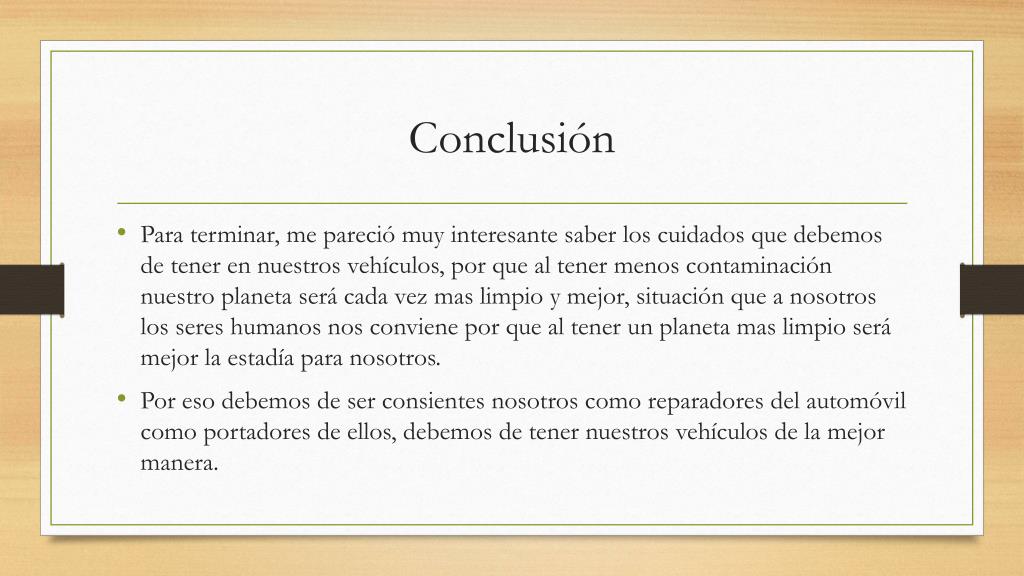 Conclusión

• Para terminar, me pareció muy interesante saber los cuidados que debemos de tener en nuestros vehículos, por que al tener menos contaminación nuestro planeta será cada vez mas limpio y mejor, situación que a nosotros los seres humanos nos conviene por que al tener un planeta mas limpio será mejor la estadía para nosotros.

• Por eso debemos de ser consientes nosotros como reparadores del automóvil como portadores de ellos, debemos de tener nuestros vehículos de la mejor manera.